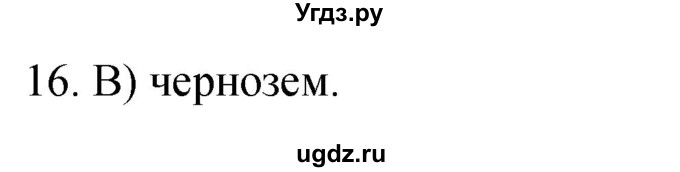 Угдз.ру

16. В) чернозем.

ugdz.ru